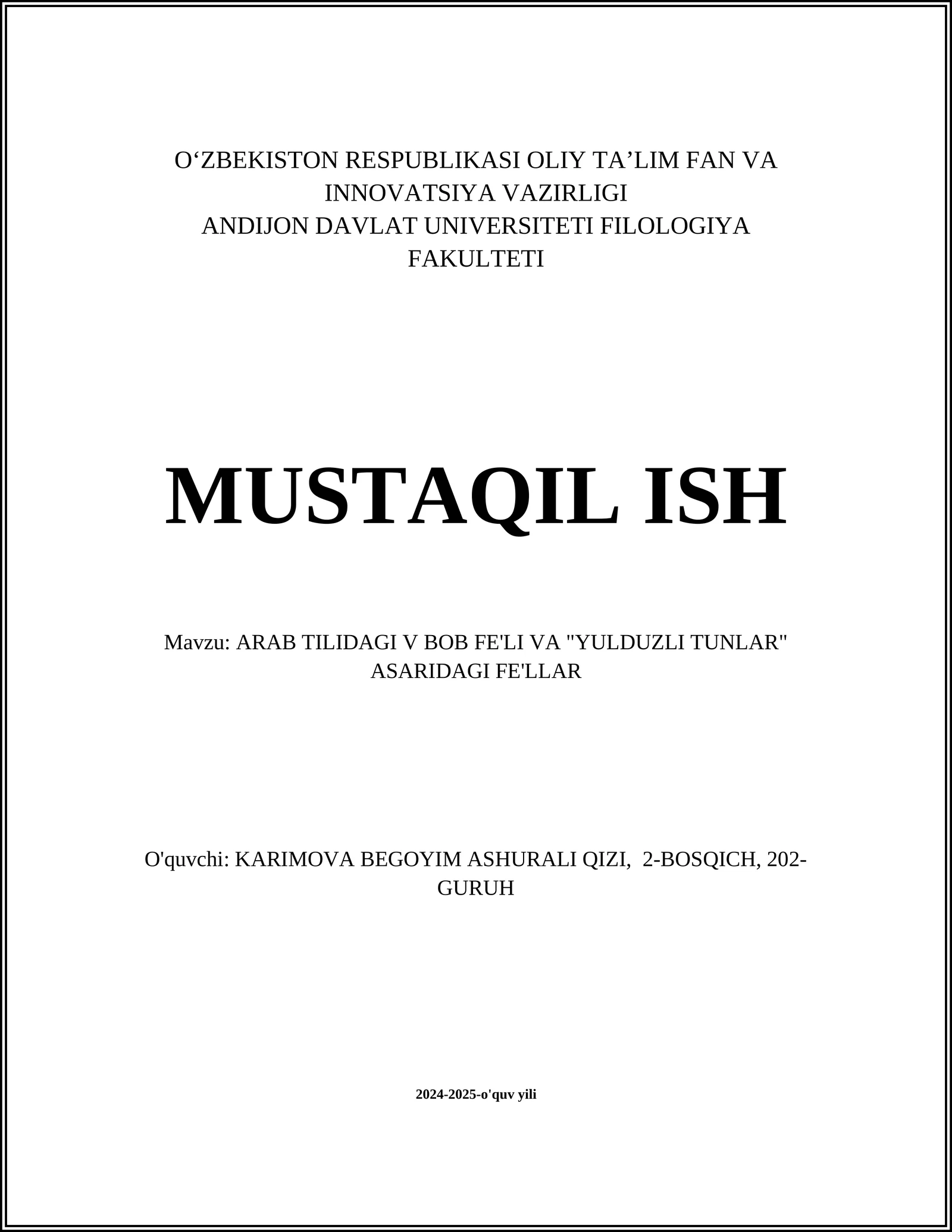 O‘ZBEKISTON RESPUBLIKASI OLIY TA’LIM FAN VA INNOVATSIYA VAZIRLIGI
ANDIJON DAVLAT UNIVERSITETI FILOLOGIYA FAKULTETI

MUSTAQIL ISH

Mavzu: ARAB TILIDAGI V BOB FE'LI VA "YULDUZLI TUNLAR" ASARIDAGI FE'LLAR

O'quvchi: KARIMOVA BEGOYIM ASHURALI QIZI, 2-BOSQICH, 202-GURUH

2024-2025-o'quv yili